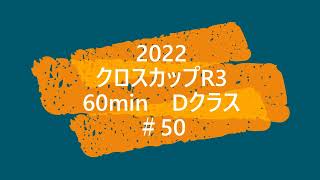 2022
クロスカップR3
60min　Dクラス
# 50